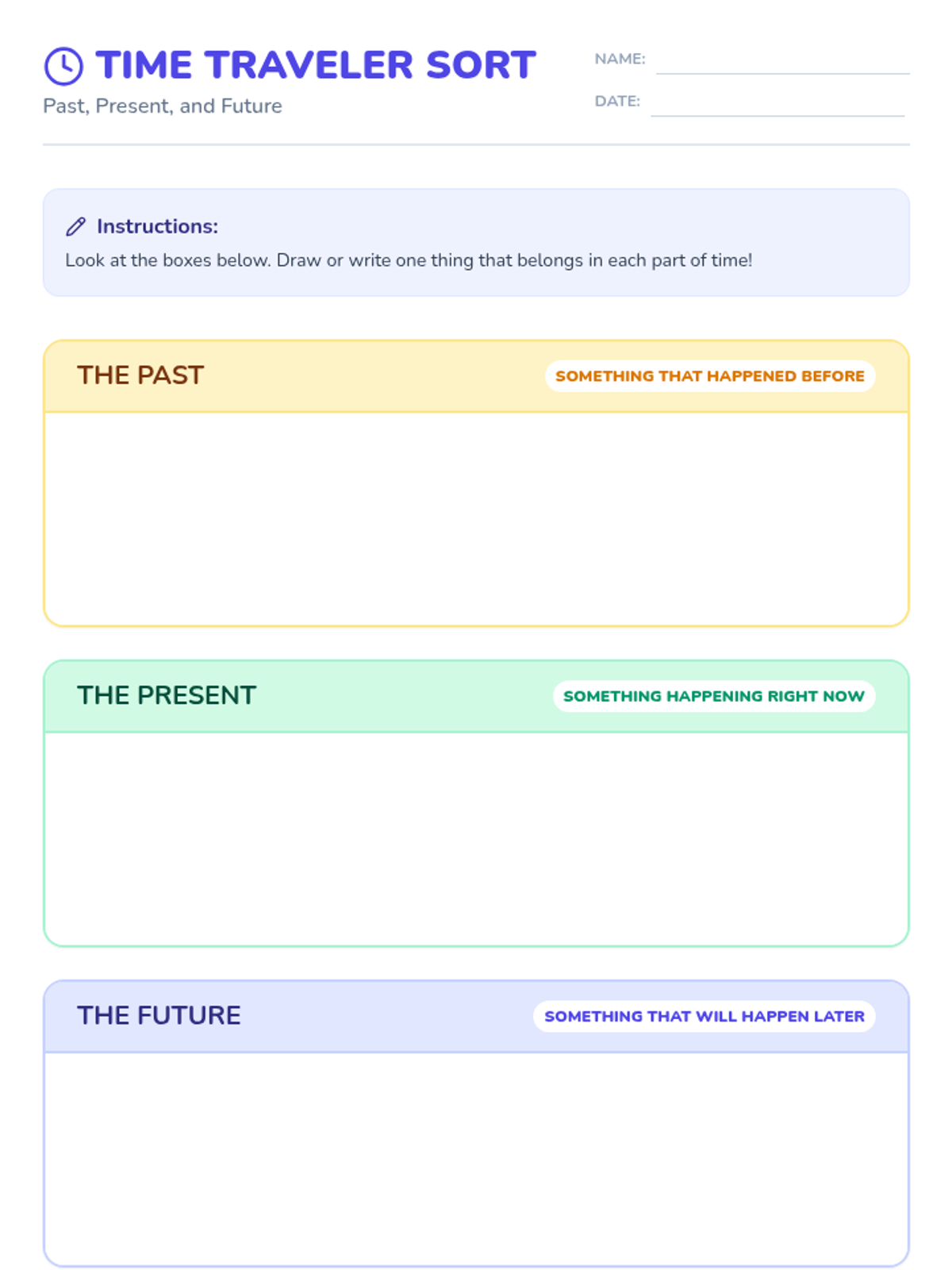 TIME TRAVELER SORT
Past, Present, and Future

NAME: ____
DATE: ____

Instructions:
Look at the boxes below. Draw or write one thing that belongs in each part of time!

THE PAST
SOMETHING THAT HAPPENED BEFORE

THE PRESENT
SOMETHING HAPPENING RIGHT NOW

THE FUTURE
SOMETHING THAT WILL HAPPEN LATER